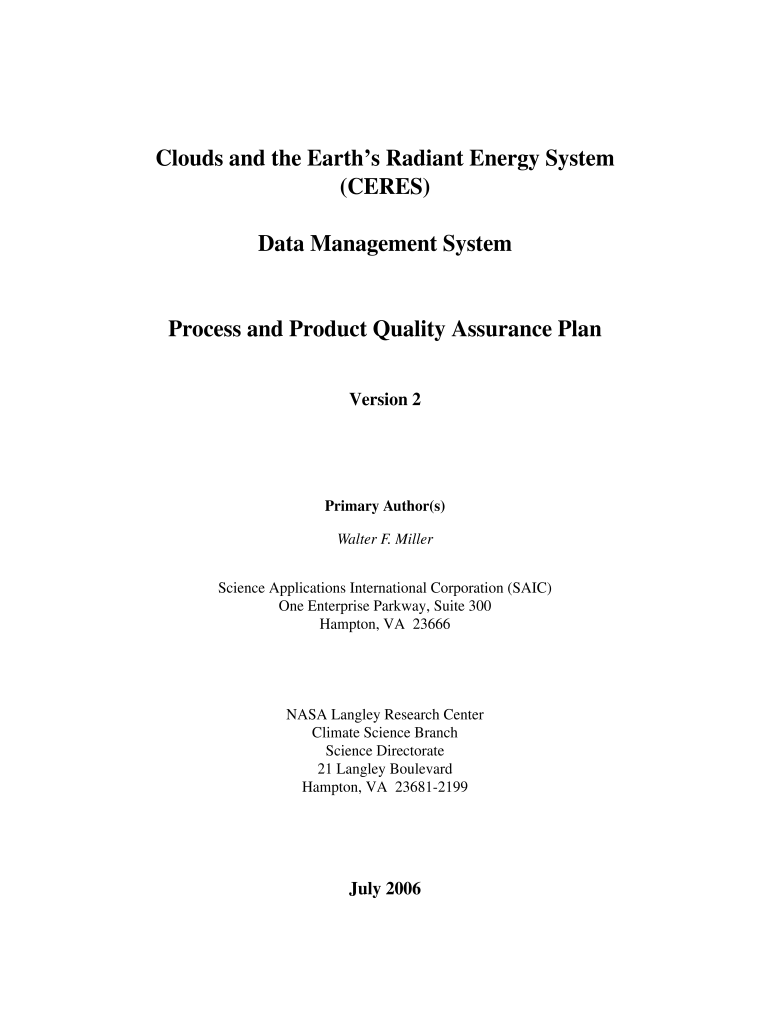 Clouds and the Earth's Radiant Energy System
(CERES)

Data Management System

Process and Product Quality Assurance Plan

Version 2

Primary Author(s)

Walter F. Miller

Science Applications International Corporation (SAIC)
One Enterprise Parkway, Suite 300
Hampton, VA 23666

NASA Langley Research Center
Climate Science Branch
Science Directorate
21 Langley Boulevard
Hampton, VA 23681-2199

July 2006